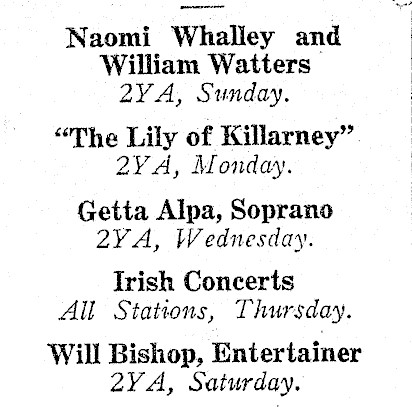 Naomi Whalley and William Watters
2YA, Sunday.

"The Lily of Killarney"
2YA, Monday.

Getta Alpa, Soprano
2YA, Wednesday.

Irish Concerts
All Stations, Thursday.

Will Bishop, Entertainer
2YA, Saturday.